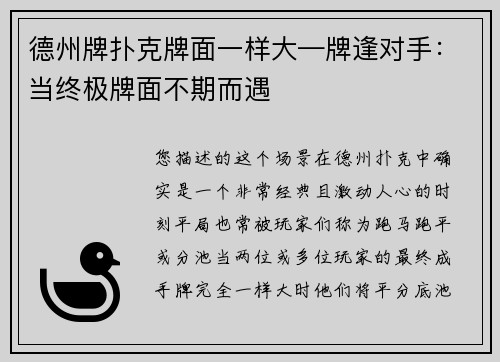 德州牌扑克牌面一样大一牌逢对手：当终极牌面不期而遇

您描述的这个场景在德州扑克中确实是一个非常经典且激动人心的时刻平局也常被玩家们称为跑马跑平或分池当两位或多位玩家的最终成手牌完全一样大时他们将平分底池